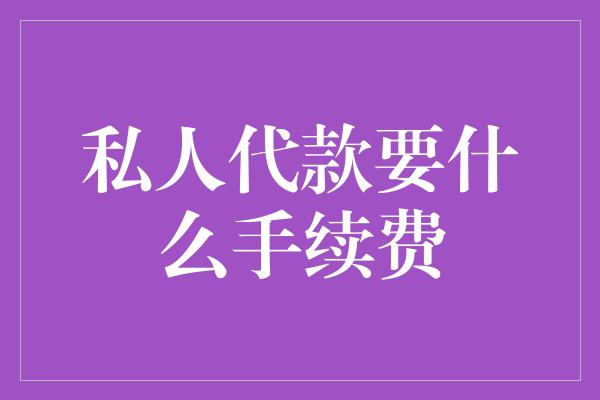 私人代款要什么手续费